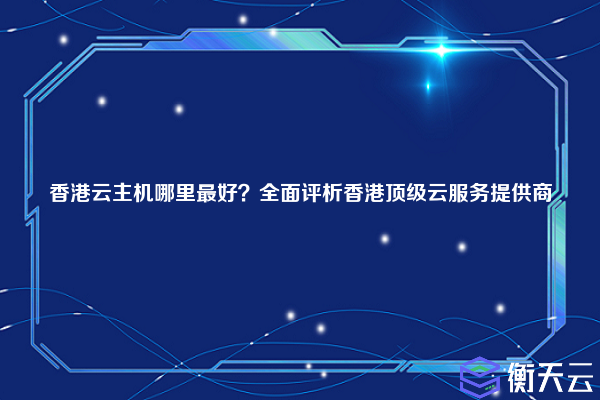 香港云主机哪里最好？全面评析香港顶级云服务提供商

衡天云